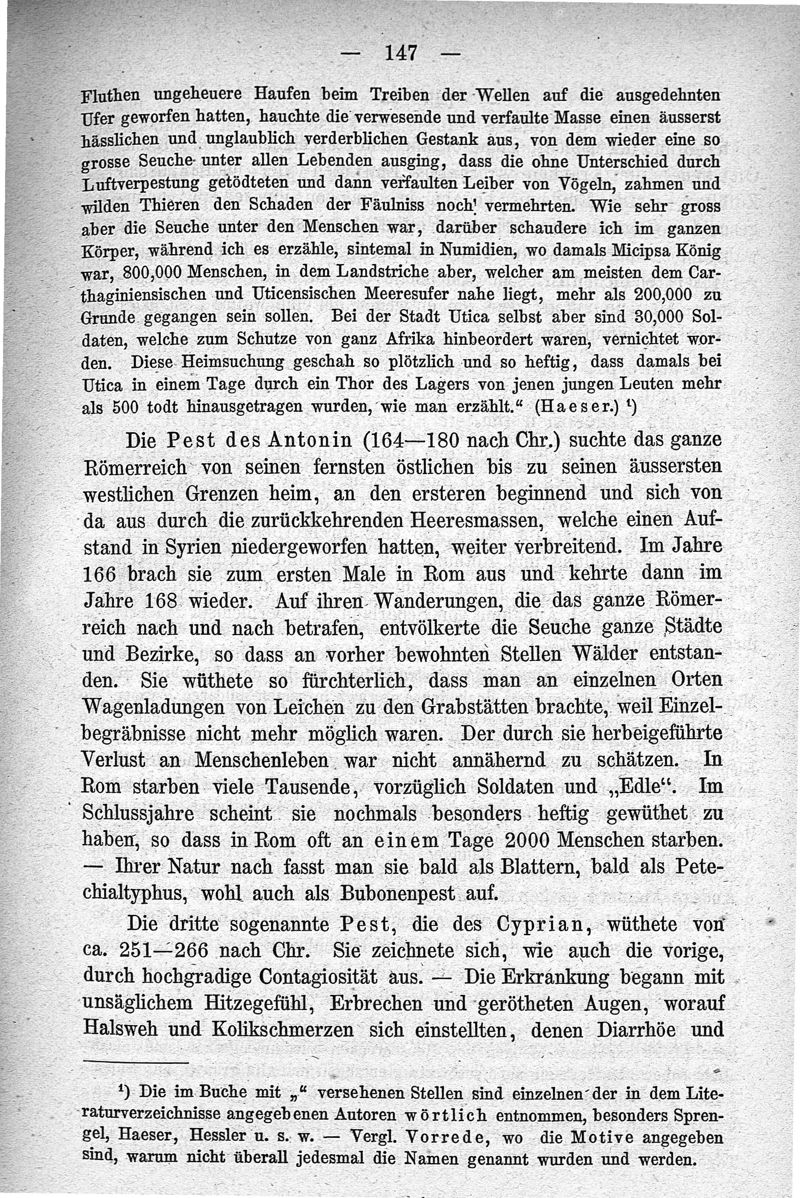 — 147 —

Fluthen ungeheuere Haufen beim Treiben der Wellen auf die ausgedehnten Ufer geworfen hatten, hauchte die verwesende und verfaulte Masse einen äusserst hässlichen und unglaublich verderblichen Gestank aus, von dem wieder eine so grosse Seuche unter allen Lebenden ausging, dass die ohne Unterschied durch Luftverpestung getödteten und dann verfaulten Leiber von Vögeln, zahmen und wilden Thieren den Schaden der Fäulniss noch vermehrten. Wie sehr gross aber die Seuche unter den Menschen war, darüber schaudere ich im ganzen Körper, während ich es erzähle, sintemal in Numidien, wo damals Micipsa König war, 800,000 Menschen, in dem Landstriche aber, welcher am meisten dem Carthaginiensischen und Uticensischen Meeresufer nahe liegt, mehr als 200,000 zu Grunde gegangen sein sollen. Bei der Stadt Utica selbst aber sind 30,000 Soldaten, welche zum Schutze von ganz Afrika hinbeordert waren, vernichtet worden. Diese Heimsuchung geschah so plötzlich und so heftig, dass damals bei Utica in einem Tage durch ein Thor des Lagers von jenen jungen Leuten mehr als 500 todt hinausgetragen wurden, wie man erzählt.“ (Haeser.) ¹)

Die Pest des Antonin (164—180 nach Chr.) suchte das ganze Römerreich von seinen fernsten östlichen bis zu seinen äussersten westlichen Grenzen heim, an den ersteren beginnend und sich von da aus durch die zurückkehrenden Heeresmassen, welche einen Aufstand in Syrien niedergeworfen hatten, weiter verbreitend. Im Jahre 166 brach sie zum ersten Male in Rom aus und kehrte dann im Jahre 168 wieder. Auf ihren Wanderungen, die das ganze Römerreich nach und nach betrafen, entvölkerte die Seuche ganze Städte und Bezirke, so dass an vorher bewohnten Stellen Wälder entstanden. Sie wüthete so fürchterlich, dass man an einzelnen Orten Wagenladungen von Leichen zu den Grabstätten brachte, weil Einzelbegräbnisse nicht mehr möglich waren. Der durch sie herbeigeführte Verlust an Menschenleben war nicht annähernd zu schätzen. In Rom starben viele Tausende, vorzüglich Soldaten und „Edle“. Im Schlussjahre scheint sie nochmals besonders heftig gewüthet zu haben, so dass in Rom oft an einem Tage 2000 Menschen starben. — Ihrer Natur nach fasst man sie bald als Blattern, bald als Petechialtyphus, wohl auch als Bubonenpest auf.

Die dritte sogenannte Pest, die des Cyprian, wüthete von ca. 251—266 nach Chr. Sie zeichnete sich, wie auch die vorige, durch hochgradige Contagiosität aus. — Die Erkrankung begann mit unsäglichem Hitzegefühl, Erbrechen und gerötheten Augen, worauf Halsweh und Kolikschmerzen sich einstellten, denen Diarrhöe und

¹) Die im Buche mit „“ versehenen Stellen sind einzelnen der in dem Literaturverzeichnisse angegebenen Autoren wörtlich entnommen, besonders Sprengel, Haeser, Hessler u. s. w. — Vergl. Vorrede, wo die Motive angegeben sind, warum nicht überall jedesmal die Namen genannt wurden und werden.